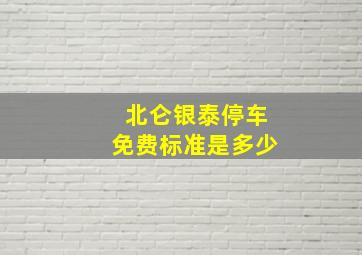 北仑银泰停车
免费标准是多少